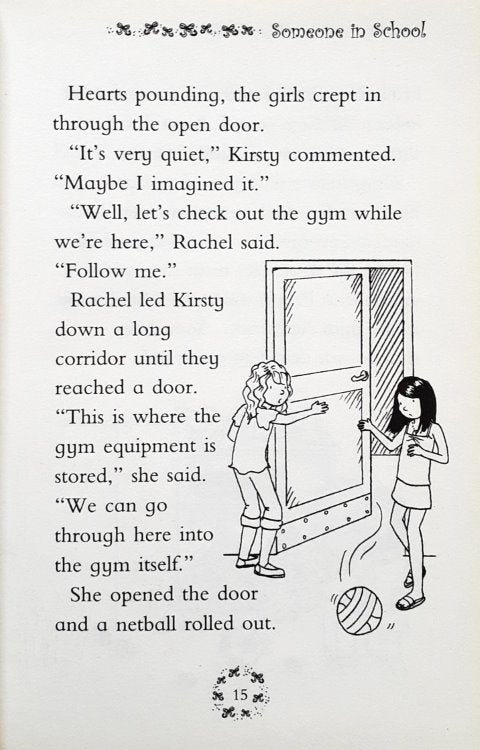 Someone in School

Hearts pounding, the girls crept in through the open door.

"It's very quiet," Kirsty commented. "Maybe I imagined it."

"Well, let's check out the gym while we're here," Rachel said. "Follow me."

Rachel led Kirsty down a long corridor until they reached a door. "This is where the gym equipment is stored," she said. "We can go through here into the gym itself."

She opened the door and a netball rolled out.

15